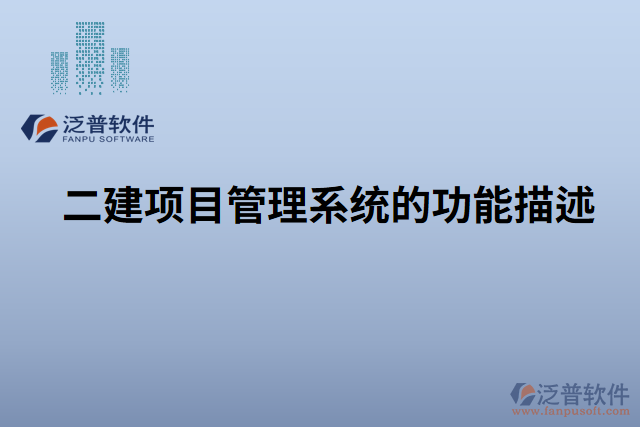 泛普软件
FANPU SOFTWARE

二建项目管理系统的功能描述

泛普软件
www.fanpusoft.com